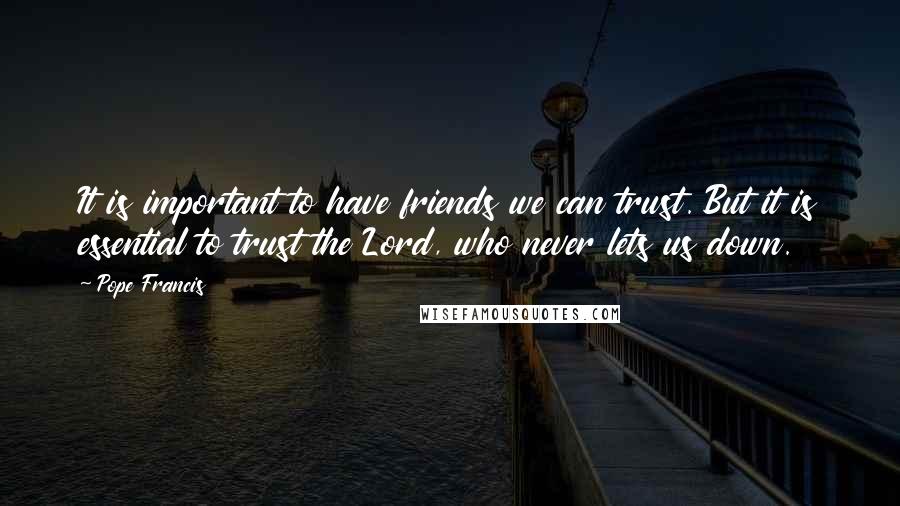 It is important to have friends we can trust. But it is essential to trust the Lord, who never lets us down.

~ Pope Francis

WISEFAMOUSQUOTES.COM